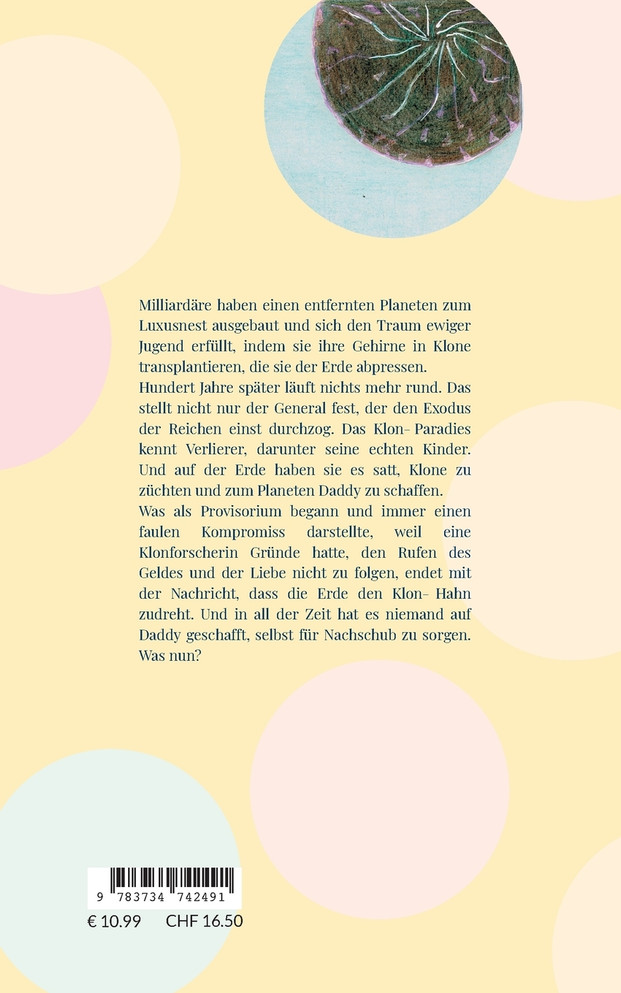 Milliardäre haben einen entfernten Planeten zum Luxusnest ausgebaut und sich den Traum ewiger Jugend erfüllt, indem sie ihre Gehirne in Klone transplantieren, die sie der Erde abpressen.
Hundert Jahre später läuft nichts mehr rund. Das stellt nicht nur der General fest, der den Exodus der Reichen einst durchzog. Das Klon- Paradies kennt Verlierer, darunter seine echten Kinder. Und auf der Erde haben sie es satt, Klone zu züchten und zum Planeten Daddy zu schaffen.
Was als Provisorium begann und immer einen faulen Kompromiss darstellte, weil eine Klonforscherin Gründe hatte, den Rufen des Geldes und der Liebe nicht zu folgen, endet mit der Nachricht, dass die Erde den Klon- Hahn zudreht. Und in all der Zeit hat es niemand auf Daddy geschafft, selbst für Nachschub zu sorgen. Was nun?

9 783734 742491
€ 10.99 CHF 16.50